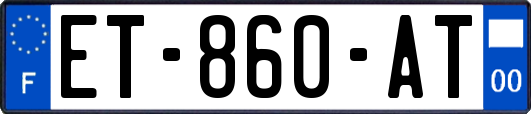 F

ET-860-AT

00